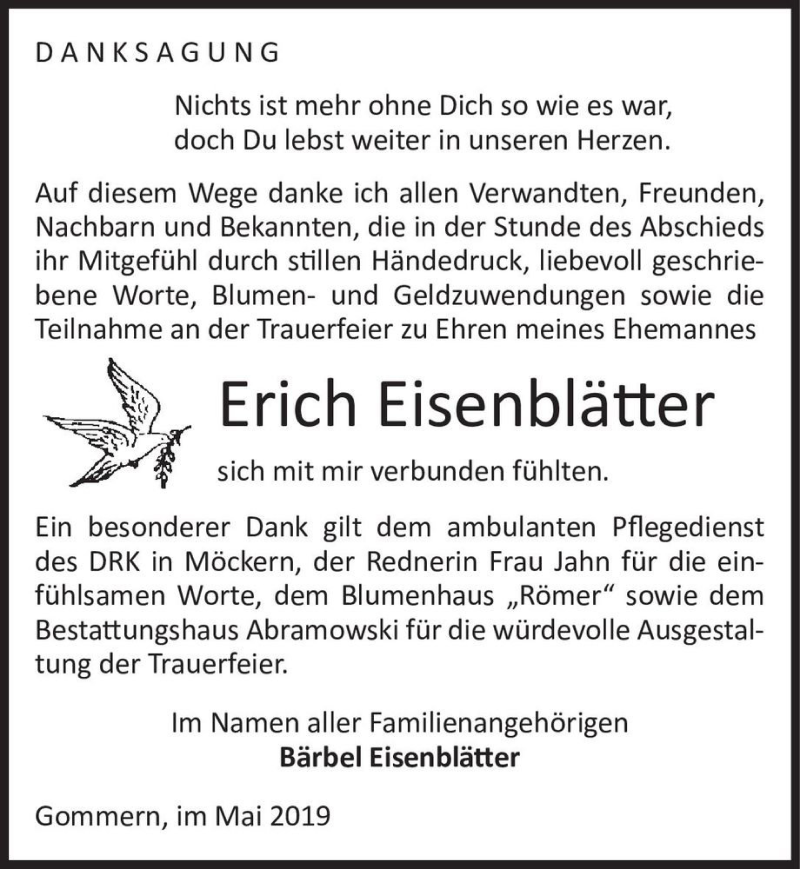 DANKSAGUNG

Nichts ist mehr ohne Dich so wie es war,
doch Du lebst weiter in unseren Herzen.

Auf diesem Wege danke ich allen Verwandten, Freunden, Nachbarn und Bekannten, die in der Stunde des Abschieds ihr Mitgefühl durch stillen Händedruck, liebevoll geschriebene Worte, Blumen- und Geldzuwendungen sowie die Teilnahme an der Trauerfeier zu Ehren meines Ehemannes

Erich Eisenblätter

sich mit mir verbunden fühlten.

Ein besonderer Dank gilt dem ambulanten Pflegedienst des DRK in Möckern, der Rednerin Frau Jahn für die einfühlsamen Worte, dem Blumenhaus „Römer“ sowie dem Bestattungshaus Abramowski für die würdevolle Ausgestaltung der Trauerfeier.

Im Namen aller Familienangehörigen
Bärbel Eisenblätter

Gommern, im Mai 2019